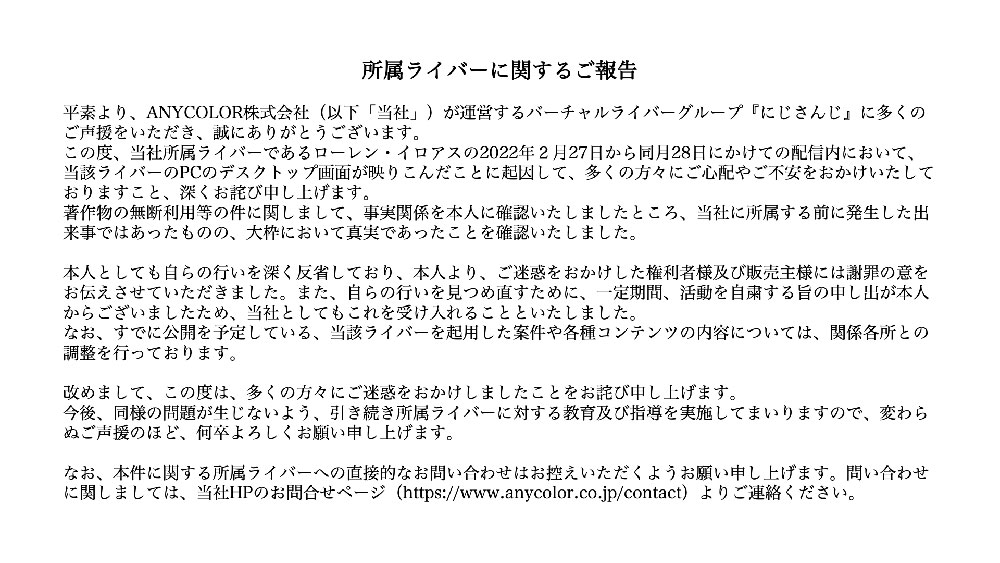 所属ライバーに関するご報告

平素より、ANYCOLOR株式会社（以下「当社」）が運営するバーチャルライバーグループ『にじさんじ』に多くのご声援をいただき、誠にありがとうございます。
この度、当社所属ライバーであるローレン・イロアスの2022年２月27日から同月28日にかけての配信内において、当該ライバーのPCのデスクトップ画面が映りこんだことに起因して、多くの方々にご心配やご不安をおかけいたしておりますこと、深くお詫び申し上げます。
著作物の無断利用等の件に関しまして、事実関係を本人に確認いたしましたところ、当社に所属する前に発生した出来事ではあったものの、大枠において真実であったことを確認いたしました。

本人としても自らの行いを深く反省しており、本人より、ご迷惑をおかけした権利者様及び販売主様には謝罪の意をお伝えさせていただきました。また、自らの行いを見つめ直すために、一定期間、活動を自粛する旨の申し出が本人からございましたため、当社としてもこれを受け入れることといたしました。
なお、すでに公開を予定している、当該ライバーを起用した案件や各種コンテンツの内容については、関係各所との調整を行っております。

改めまして、この度は、多くの方々にご迷惑をおかけしましたことをお詫び申し上げます。
今後、同様の問題が生じないよう、引き続き所属ライバーに対する教育及び指導を実施してまいりますので、変わらぬご声援のほど、何卒よろしくお願い申し上げます。

なお、本件に関する所属ライバーへの直接的なお問い合わせはお控えいただくようお願い申し上げます。問い合わせに関しましては、当社HPのお問合せページ（https://www.anycolor.co.jp/contact）よりご連絡ください。